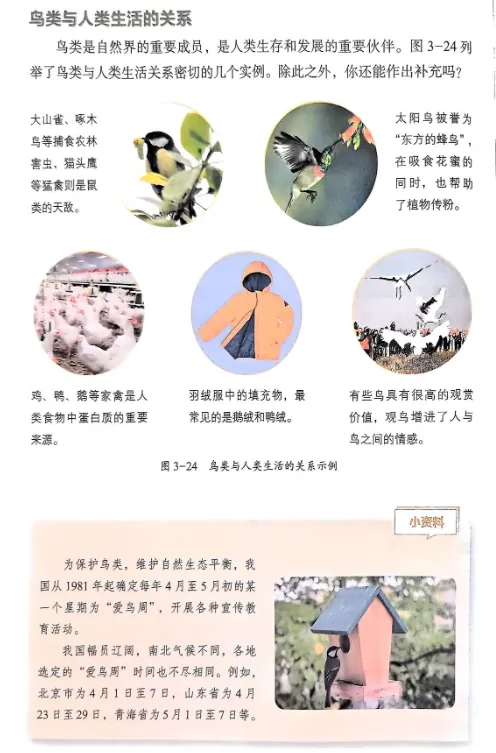 鸟类与人类生活的关系

鸟类是自然界的重要成员，是人类生存和发展的重要伙伴。图3-24列举了鸟类与人类生活关系密切的几个实例。除此之外，你还能作出补充吗？

大山雀、啄木鸟等捕食农林害虫，猫头鹰等猛禽则是鼠类的天敌。

太阳鸟被誉为“东方的蜂鸟”，在吸食花蜜的同时，也帮助了植物传粉。

鸡、鸭、鹅等家禽是人类食物中蛋白质的重要来源。

羽绒服中的填充物，最常见的是鹅绒和鸭绒。

有些鸟具有很高的观赏价值，观鸟增进了人与鸟之间的情感。

图3-24 鸟类与人类生活的关系示例

小资料

为保护鸟类，维护自然生态平衡，我国从1981年起确定每年4月至5月初的某一个星期为“爱鸟周”，开展各种宣传教育活动。

我国幅员辽阔，南北气候不同，各地选定的“爱鸟周”时间也不尽相同。例如，北京市为4月1日至7日，山东省为4月23日至29日，青海省为5月1日至7日等。